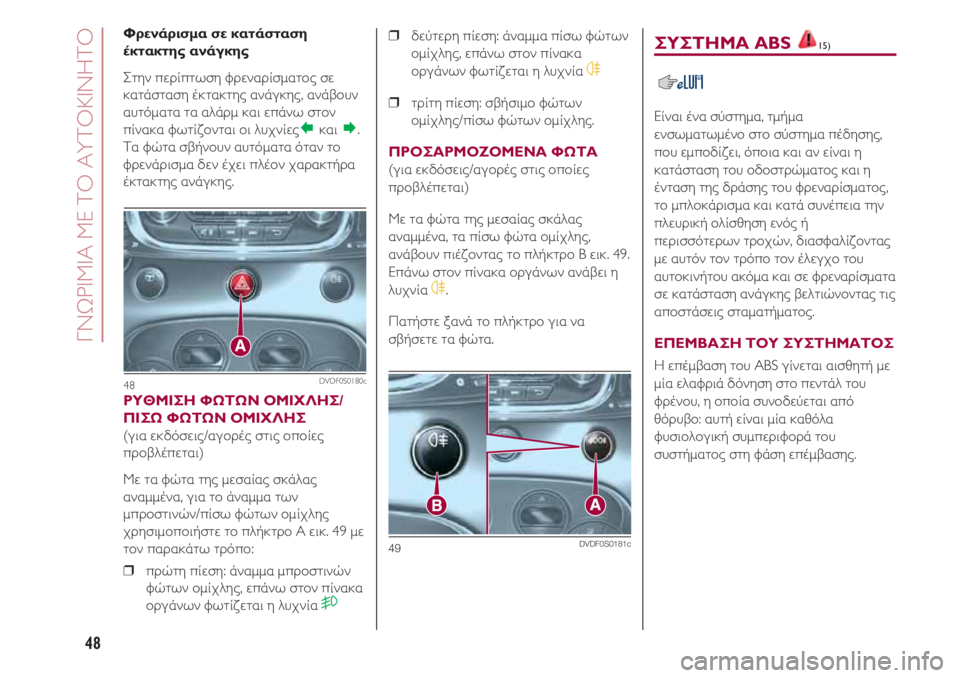 ΓΝΩΡΙΜΙΑ ΜΕ ΤΟ ΑΥΤΟΚΙΝΗΤΟ

Φρενάρισμα σε κατάσταση έκτακτης ανάγκης

Στην περίπτωση φρεναρίσματος σε κατάσταση έκτακτης ανάγκης, ανάβουν αυτόματα τα αλάρμ και επάνω στον πίνακα φωτίζονται οι λυχνίες και .

Τα φώτα σβήνουν αυτόματα όταν το φρενάρισμα δεν έχει πλέον χαρακτήρα έκτακτης ανάγκης.

A

48 DVDF0S0180c

ΡΥΘΜΙΣΗ ΦΩΤΩΝ ΟΜΙΧΛΗΣ/ ΠΙΣΩ ΦΩΤΩΝ ΟΜΙΧΛΗΣ

(για εκδόσεις/αγορές στις οποίες προβλέπεται)

Με τα φώτα της μεσαίας σκάλας αναμμένα, για το άναμμα των μπροστινών/πίσω φώτων ομίχλης χρησιμοποιήστε το πλήκτρο A εικ. 49 με τον παρακάτω τρόπο:

❒ πρώτη πίεση: άναμμα μπροστινών φώτων ομίχλης, επάνω στον πίνακα οργάνων φωτίζεται η λυχνία

❒ δεύτερη πίεση: άναμμα πίσω φώτων ομίχλης, επάνω στον πίνακα οργάνων φωτίζεται η λυχνία

❒ τρίτη πίεση: σβήσιμο φώτων ομίχλης/πίσω φώτων ομίχλης.

ΠΡΟΣΑΡΜΟΖΟΜΕΝΑ ΦΩΤΑ

(για εκδόσεις/αγορές στις οποίες προβλέπεται)

Με τα φώτα της μεσαίας σκάλας αναμμένα, τα πίσω φώτα ομίχλης, ανάβουν πιέζοντας το πλήκτρο B εικ. 49. Επάνω στον πίνακα οργάνων ανάβει η λυχνία .

Πατήστε ξανά το πλήκτρο για να σβήσετε τα φώτα.

B A

49 DVDF0S0181c

ΣΥΣΤΗΜΑ ABS 15)

Είναι ένα σύστημα, τμήμα ενσωματωμένο στο σύστημα πέδησης, που εμποδίζει, όποια και αν είναι η κατάσταση του οδοστρώματος και η ένταση της δράσης του φρεναρίσματος, το μπλοκάρισμα και κατά συνέπεια την πλευρική ολίσθηση ενός ή περισσότερων τροχών, διασφαλίζοντας με αυτόν τον τρόπο τον έλεγχο του αυτοκινήτου ακόμα και σε φρεναρίσματα σε κατάσταση ανάγκης βελτιώνοντας τις αποστάσεις σταματήματος.

ΕΠΕΜΒΑΣΗ ΤΟΥ ΣΥΣΤΗΜΑΤΟΣ

Η επέμβαση του ABS γίνεται αισθητή με μία ελαφριά δόνηση στο πεντάλ του φρένου, η οποία συνοδεύεται από θόρυβο: αυτή είναι μία καθόλα φυσιολογική συμπεριφορά του συστήματος στη φάση επέμβασης.

48

carmanualsonline.info